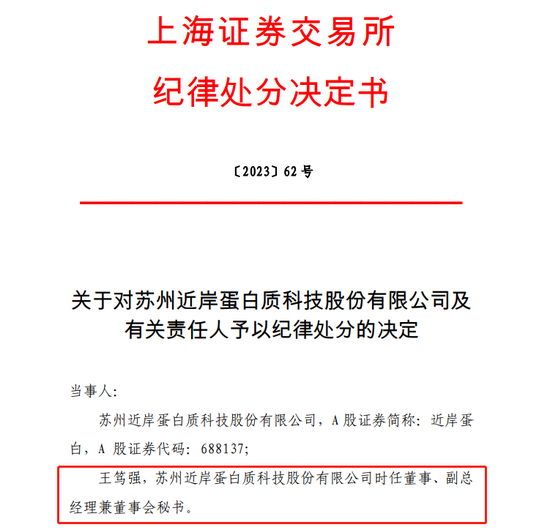 上海证券交易所
纪律处分决定书

〔2023〕62 号

关于对苏州近岸蛋白质科技股份有限公司及有关责任人予以纪律处分的决定

当事人:

苏州近岸蛋白质科技股份有限公司，A 股证券简称：近岸蛋白，A 股证券代码：688137;

王笃强，苏州近岸蛋白质科技股份有限公司时任董事、副总经理兼董事会秘书。